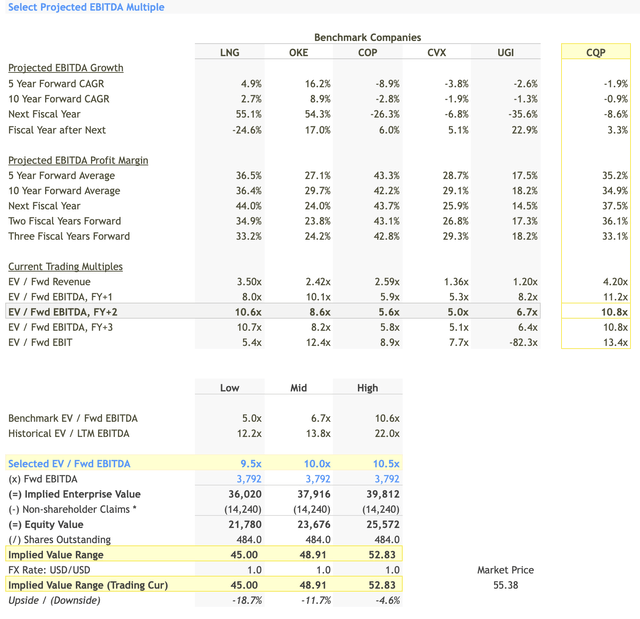 Select Projected EBITDA Multiple

Benchmark Companies

| | LNG | OKE | COP | CVX | UGI | CQP |
|---|---|---|---|---|---|---|
| Projected EBITDA Growth | | | | | | |
| 5 Year Forward CAGR | 4.9% | 16.2% | -8.9% | -3.8% | -2.6% | -1.9% |
| 10 Year Forward CAGR | 2.7% | 8.9% | -2.8% | -1.9% | -1.3% | -0.9% |
| Next Fiscal Year | 55.1% | 54.3% | -26.3% | -6.8% | -35.6% | -8.6% |
| Fiscal Year after Next | -24.6% | 17.0% | 6.0% | 5.1% | 22.9% | 3.3% |
| Projected EBITDA Profit Margin | | | | | | |
| 5 Year Forward Average | 36.5% | 27.1% | 43.3% | 28.7% | 17.5% | 35.2% |
| 10 Year Forward Average | 36.4% | 29.7% | 42.2% | 29.1% | 18.2% | 34.9% |
| Next Fiscal Year | 44.0% | 24.0% | 43.7% | 25.9% | 14.5% | 37.5% |
| Two Fiscal Years Forward | 34.9% | 23.8% | 43.1% | 26.8% | 17.3% | 36.1% |
| Three Fiscal Years Forward | 33.2% | 24.2% | 42.8% | 29.3% | 18.2% | 33.1% |
| Current Trading Multiples | | | | | | |
| EV / Fwd Revenue | 3.50x | 2.42x | 2.59x | 1.36x | 1.20x | 4.20x |
| EV / Fwd EBITDA, FY+1 | 8.0x | 10.1x | 5.9x | 5.3x | 8.2x | 11.2x |
| EV / Fwd EBITDA, FY+2 | 10.6x | 8.6x | 5.6x | 5.0x | 6.7x | 10.8x |
| EV / Fwd EBITDA, FY+3 | 10.7x | 8.2x | 5.8x | 5.1x | 6.4x | 10.8x |
| EV / Fwd EBIT | 5.4x | 12.4x | 8.9x | 7.7x | -82.3x | 13.4x |

| | Low | Mid | High |
|---|---|---|---|
| Benchmark EV / Fwd EBITDA | 5.0x | 6.7x | 10.6x |
| Historical EV / LTM EBITDA | 12.2x | 13.8x | 22.0x |
| Selected EV / Fwd EBITDA | 9.5x | 10.0x | 10.5x |
| (x) Fwd EBITDA | 3,792 | 3,792 | 3,792 |
| (=) Implied Enterprise Value | 36,020 | 37,916 | 39,812 |
| (-) Non-shareholder Claims * | (14,240) | (14,240) | (14,240) |
| (=) Equity Value | 21,780 | 23,676 | 25,572 |
| (/) Shares Outstanding | 484.0 | 484.0 | 484.0 |
| Implied Value Range | 45.00 | 48.91 | 52.83 |
| FX Rate: USD/USD | 1.0 | 1.0 | 1.0 |
| Implied Value Range (Trading Cur) | 45.00 | 48.91 | 52.83 |
| Upside / (Downside) | -18.7% | -11.7% | -4.6% |

Market Price
55.38